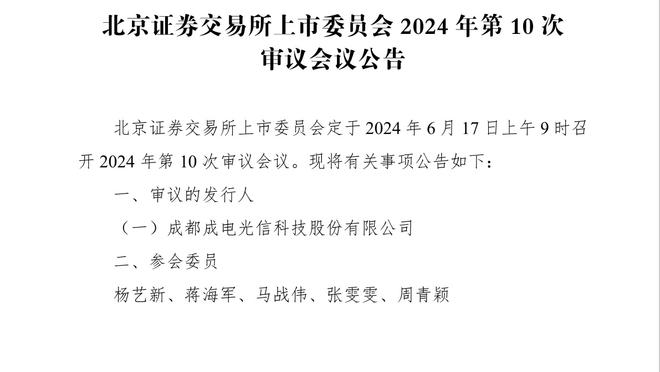 北京证券交易所上市委员会 2024 年第 10 次审议会议公告

北京证券交易所上市委员会定于 2024 年 6 月 17 日上午 9 时召开 2024 年第 10 次审议会议。现将有关事项公告如下：

一、审议的发行人

（一）成都成电光信科技股份有限公司

二、参会委员

杨艺新、蒋海军、马战伟、张雯雯、周青颖